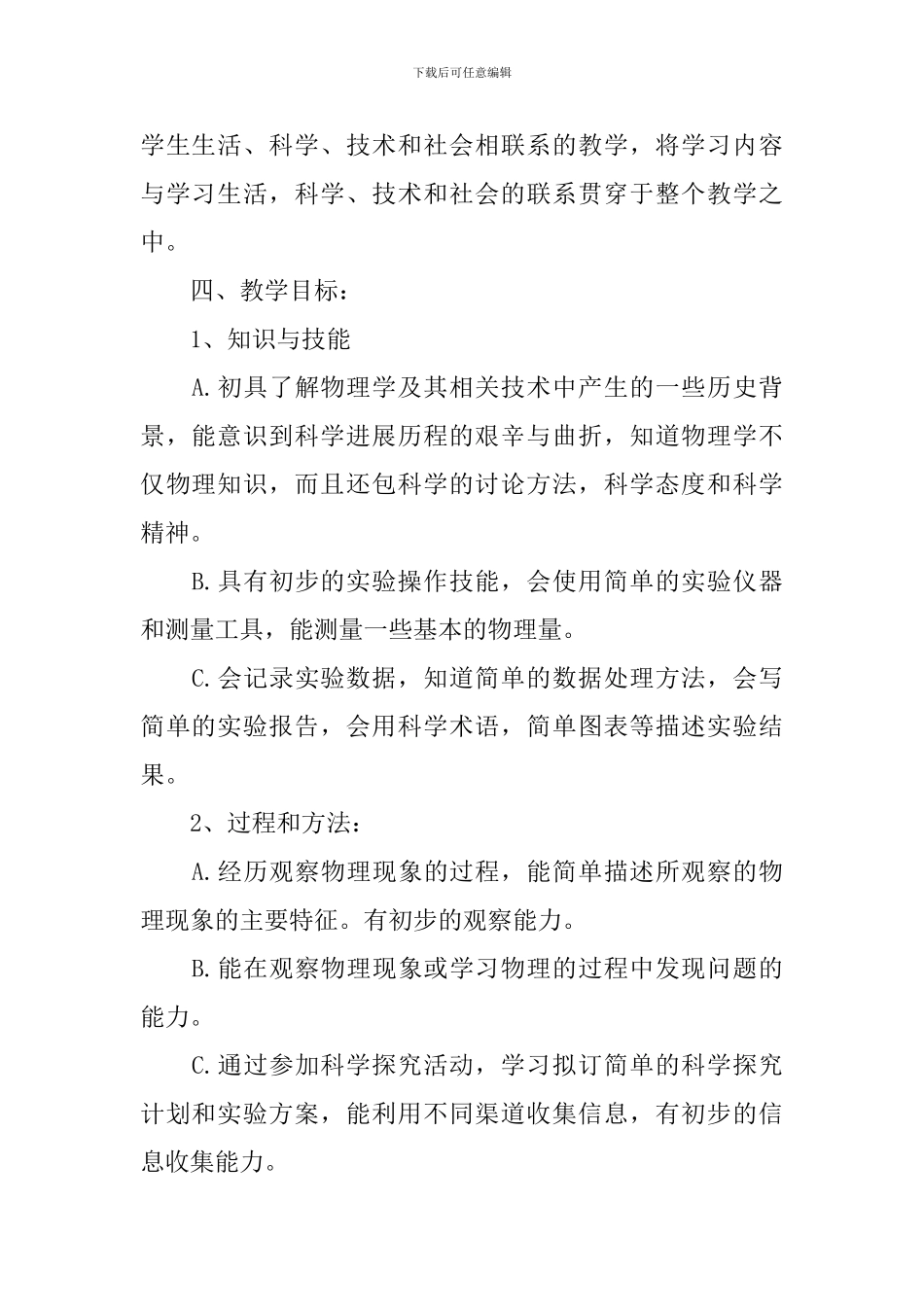 下载后可任意编辑

学生生活、科学、技术和社会相联系的教学，将学习内容与学习生活，科学、技术和社会的联系贯穿于整个教学之中。

四、教学目标：

1、知识与技能

A.初具了解物理学及其相关技术中产生的一些历史背景，能意识到科学进展历程的艰辛与曲折，知道物理学不仅物理知识，而且还包科学的讨论方法，科学态度和科学精神。

B.具有初步的实验操作技能，会使用简单的实验仪器和测量工具，能测量一些基本的物理量。

C.会记录实验数据，知道简单的数据处理方法，会写简单的实验报告，会用科学术语，简单图表等描述实验结果。

2、过程和方法：

A.经历观察物理现象的过程，能简单描述所观察的物理现象的主要特征。有初步的观察能力。

B.能在观察物理现象或学习物理的过程中发现问题的能力。

C.通过参加科学探究活动，学习拟订简单的科学探究计划和实验方案，能利用不同渠道收集信息，有初步的信息收集能力。